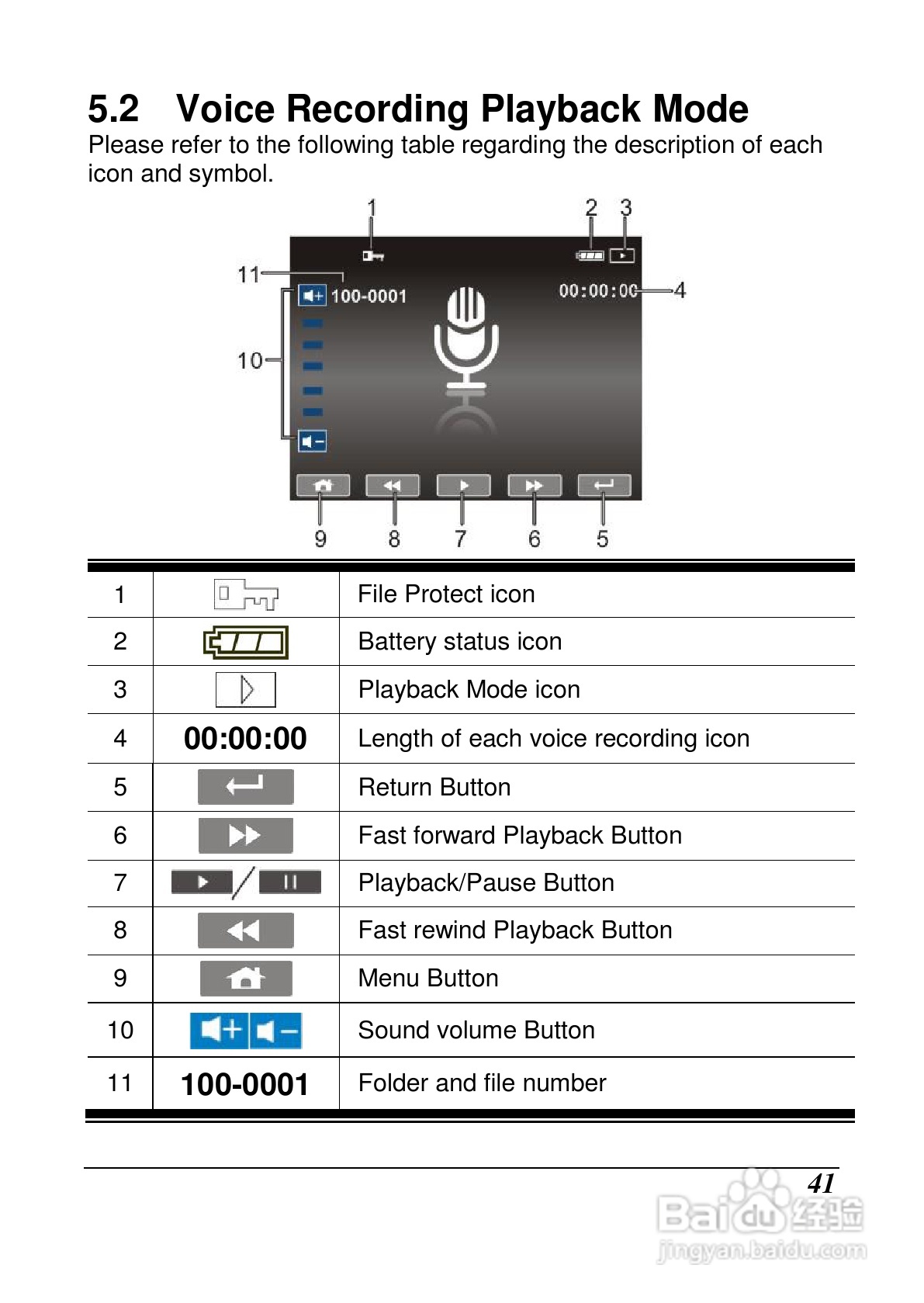 5.2 Voice Recording Playback Mode

Please refer to the following table regarding the description of each icon and symbol.

1 2 3

11 100-0001 00:00:00 4

10

9 8 7 6 5

| 1 |  | File Protect icon |
|---|---|---|
| 2 |  | Battery status icon |
| 3 |  | Playback Mode icon |
| 4 | 00:00:00 | Length of each voice recording icon |
| 5 |  | Return Button |
| 6 |  | Fast forward Playback Button |
| 7 |  | Playback/Pause Button |
| 8 |  | Fast rewind Playback Button |
| 9 |  | Menu Button |
| 10 |  | Sound volume Button |
| 11 | 100-0001 | Folder and file number |

41

Baidu 经验
jingyan.baidu.com